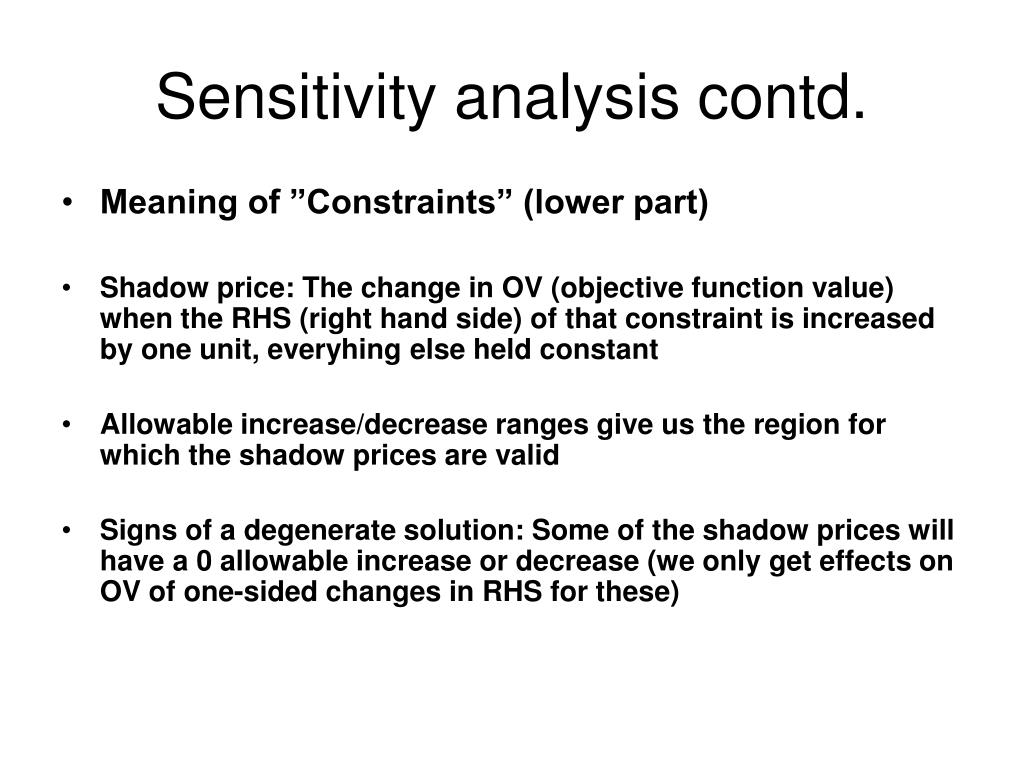 Sensitivity analysis contd.

• Meaning of ”Constraints” (lower part)

• Shadow price: The change in OV (objective function value) when the RHS (right hand side) of that constraint is increased by one unit, everyhing else held constant

• Allowable increase/decrease ranges give us the region for which the shadow prices are valid

• Signs of a degenerate solution: Some of the shadow prices will have a 0 allowable increase or decrease (we only get effects on OV of one-sided changes in RHS for these)